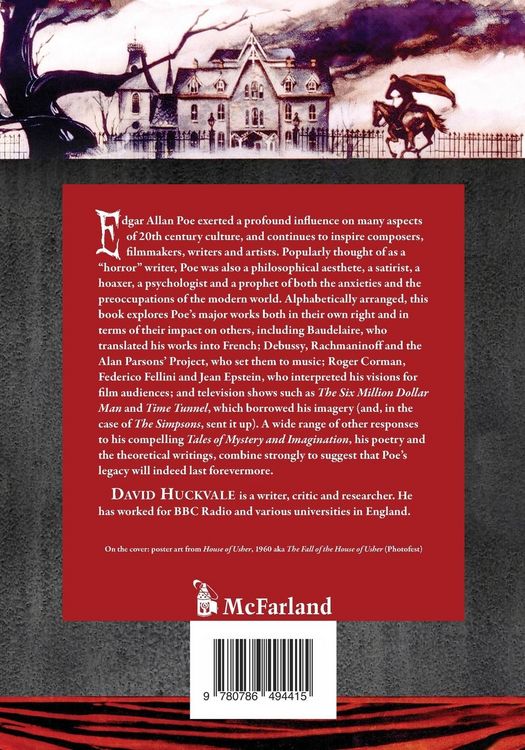 Edgar Allan Poe exerted a profound influence on many aspects of 20th century culture, and continues to inspire composers, filmmakers, writers and artists. Popularly thought of as a "horror" writer, Poe was also a philosophical aesthete, a satirist, a hoaxer, a psychologist and a prophet of both the anxieties and the preoccupations of the modern world. Alphabetically arranged, this book explores Poe's major works both in their own right and in terms of their impact on others, including Baudelaire, who translated his works into French; Debussy, Rachmaninoff and the Alan Parsons' Project, who set them to music; Roger Corman, Federico Fellini and Jean Epstein, who interpreted his visions for film audiences; and television shows such as The Six Million Dollar Man and Time Tunnel, which borrowed his imagery (and, in the case of The Simpsons, sent it up). A wide range of other responses to his compelling Tales of Mystery and Imagination, his poetry and the theoretical writings, combine strongly to suggest that Poe's legacy will indeed last forevermore.

DAVID HUCKVALE is a writer, critic and researcher. He has worked for BBC Radio and various universities in England.

On the cover: poster art from House of Usher, 1960 aka The Fall of the House of Usher (Photofest)

McFarland

9 780786 494415